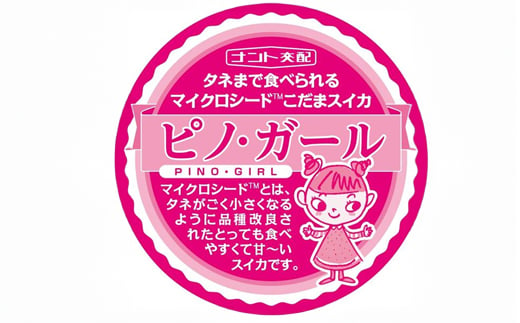 ナント交配

タネまで食べられる
マイクロシード™こだまスイカ

ピノ・ガール

PINO・GIRL

マイクロシード™とは、タネがごく小さくなるように品種改良されたとっても食べやすくて甘〜いスイカです。